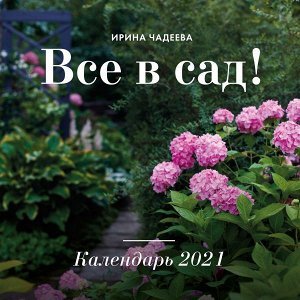 ИРИНА ЧАДЕЕВА

Все в сад!

Календарь 2021